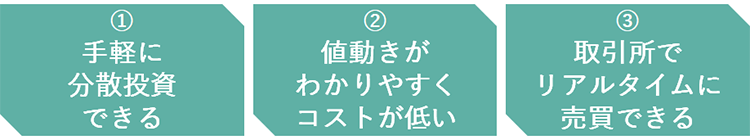 ①
手軽に
分散投資
できる

②
値動きが
わかりやすく
コストが低い

③
取引所で
リアルタイムに
売買できる